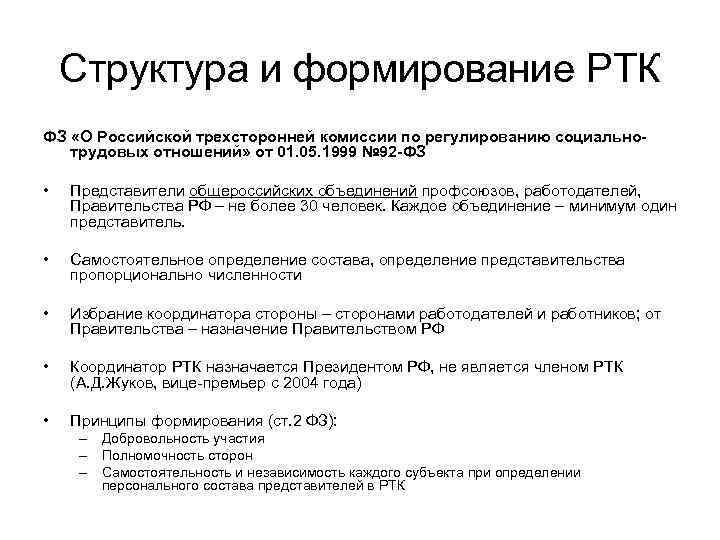 Структура и формирование РТК

ФЗ «О Российской трехсторонней комиссии по регулированию социально-трудовых отношений» от 01.05.1999 №92-ФЗ

• Представители общероссийских объединений профсоюзов, работодателей, Правительства РФ – не более 30 человек. Каждое объединение – минимум один представитель.

• Самостоятельное определение состава, определение представительства пропорционально численности

• Избрание координатора стороны – сторонами работодателей и работников; от Правительства – назначение Правительством РФ

• Координатор РТК назначается Президентом РФ, не является членом РТК (А.Д.Жуков, вице-премьер с 2004 года)

• Принципы формирования (ст.2 ФЗ):
– Добровольность участия
– Полномочность сторон
– Самостоятельность и независимость каждого субъекта при определении персонального состава представителей в РТК